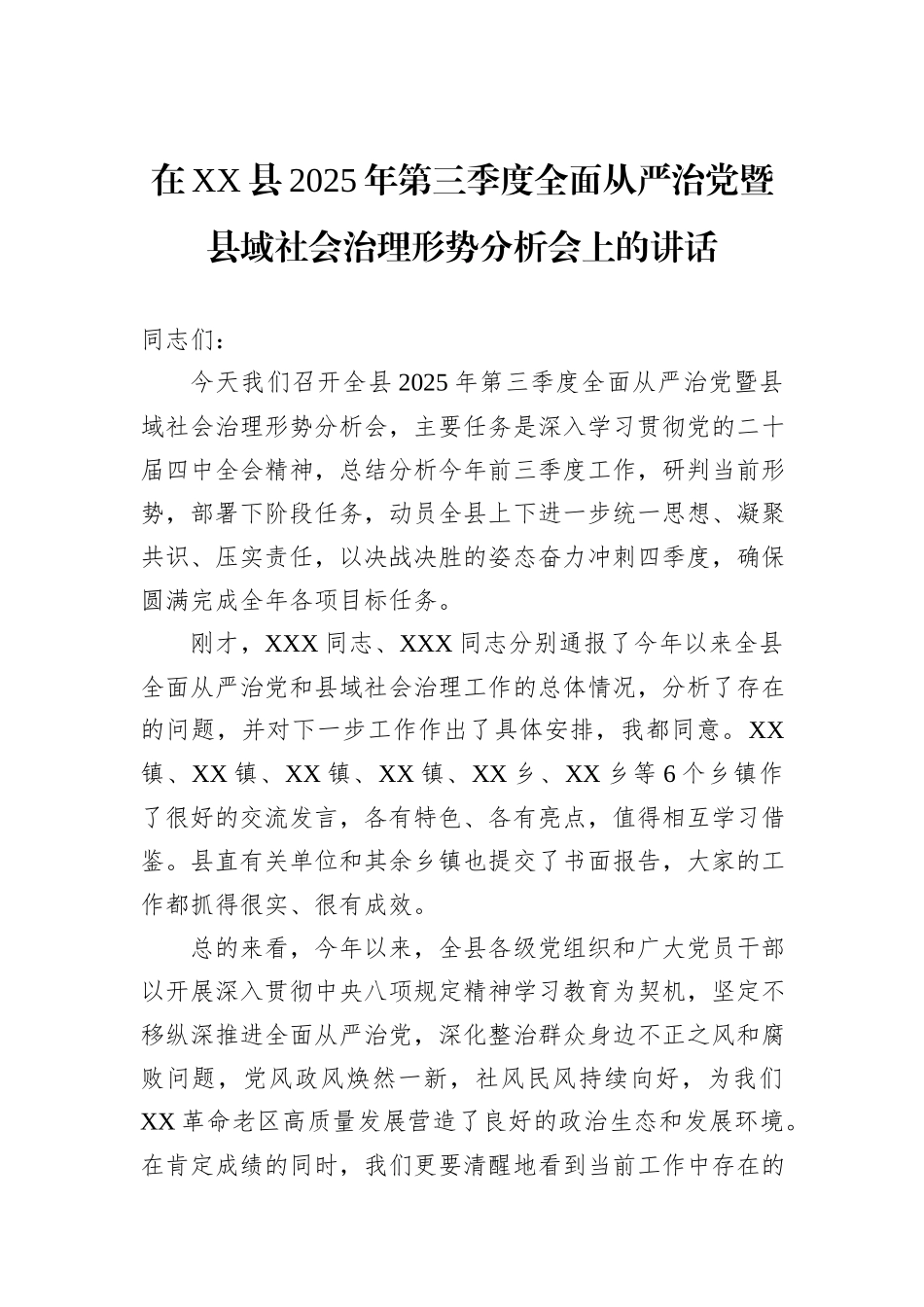 在XX县2025年第三季度全面从严治党暨县域社会治理形势分析会上的讲话

同志们：

今天我们召开全县2025年第三季度全面从严治党暨县域社会治理形势分析会，主要任务是深入学习贯彻党的二十届四中全会精神，总结分析今年前三季度工作，研判当前形势，部署下阶段任务，动员全县上下进一步统一思想、凝聚共识、压实责任，以决战决胜的姿态奋力冲刺四季度，确保圆满完成全年各项目标任务。

刚才，XXX同志、XXX同志分别通报了今年以来全县全面从严治党和县域社会治理工作的总体情况，分析了存在的问题，并对下一步工作作出了具体安排，我都同意。XX镇、XX镇、XX镇、XX镇、XX乡、XX乡等6个乡镇作了很好的交流发言，各有特色、各有亮点，值得相互学习借鉴。县直有关单位和其余乡镇也提交了书面报告，大家的工作都抓得很实、很有成效。

总的来看，今年以来，全县各级党组织和广大党员干部以开展深入贯彻中央八项规定精神学习教育为契机，坚定不移纵深推进全面从严治党，深化整治群众身边不正之风和腐败问题，党风政风焕然一新，社风民风持续向好，为我们XX革命老区高质量发展营造了良好的政治生态和发展环境。在肯定成绩的同时，我们更要清醒地看到当前工作中存在的